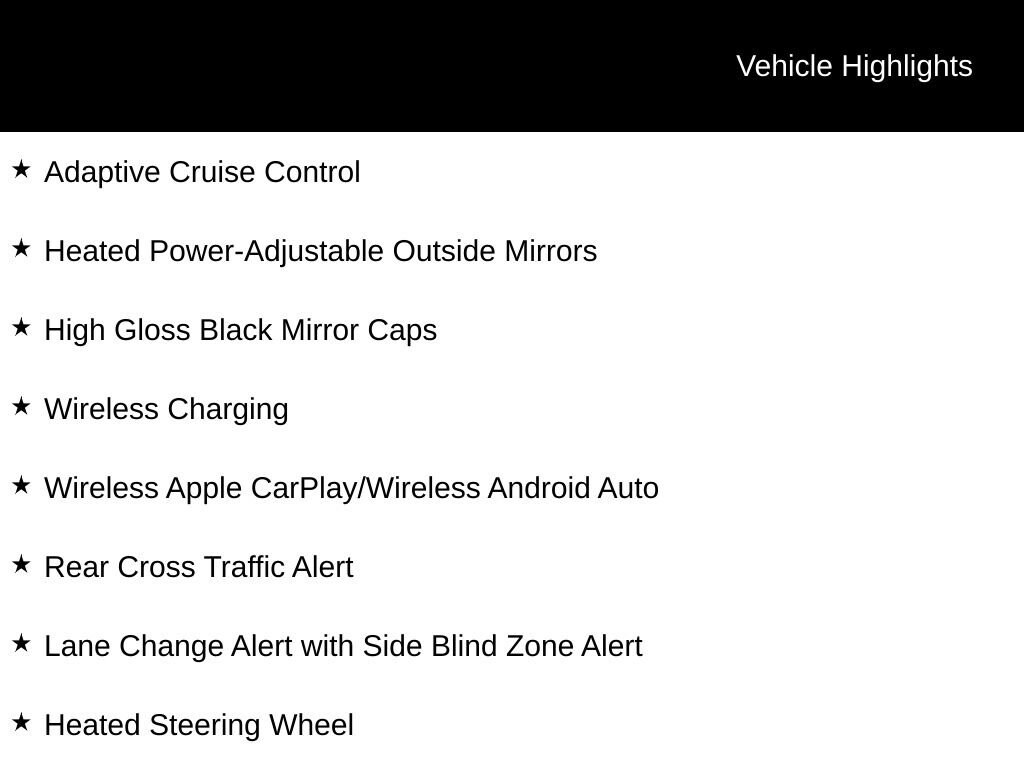 Vehicle Highlights

★ Adaptive Cruise Control

★ Heated Power-Adjustable Outside Mirrors

★ High Gloss Black Mirror Caps

★ Wireless Charging

★ Wireless Apple CarPlay/Wireless Android Auto

★ Rear Cross Traffic Alert

★ Lane Change Alert with Side Blind Zone Alert

★ Heated Steering Wheel